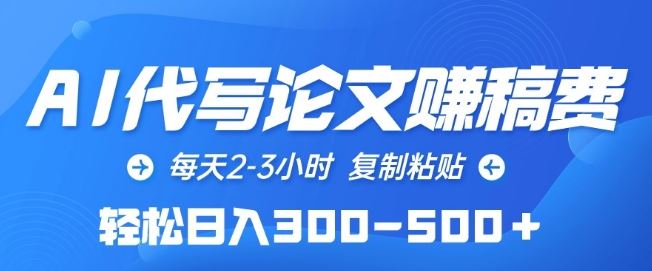 AI代写论文赚稿费

每天2-3小时 复制粘贴

轻松日入300-500+